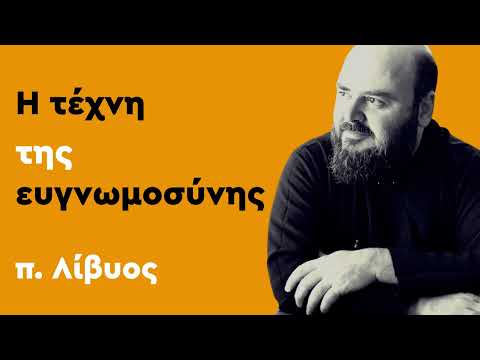 Η τέχνη

της ευγνωμοσύνης

π. Λίβυος